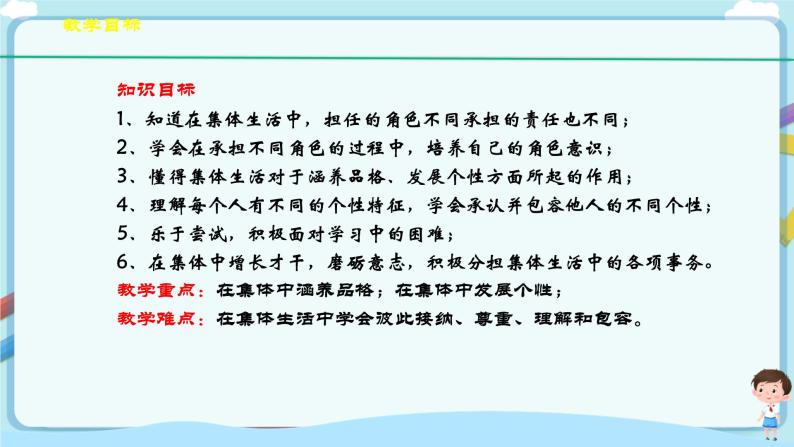 教学目标

知识目标
1、知道在集体生活中，担任的角色不同承担的责任也不同；
2、学会在承担不同角色的过程中，培养自己的角色意识；
3、懂得集体生活对于涵养品格、发展个性方面所起的作用；
4、理解每个人有不同的个性特征，学会承认并包容他人的不同个性；
5、乐于尝试，积极面对学习中的困难；
6、在集体中增长才干，磨砺意志，积极分担集体生活中的各项事务。
教学重点：在集体中涵养品格；在集体中发展个性；
教学难点：在集体生活中学会彼此接纳、尊重、理解和包容。